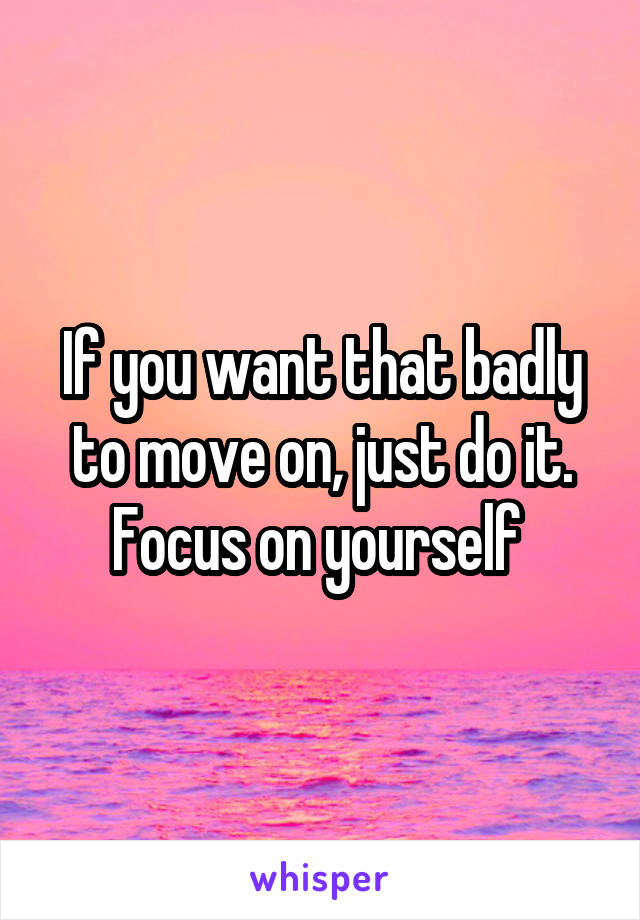 If you want that badly to move on, just do it. Focus on yourself

whisper